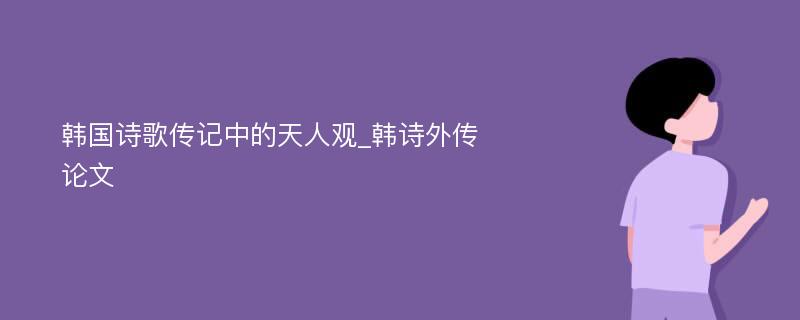 韩国诗歌传记中的天人观_韩诗外传论文